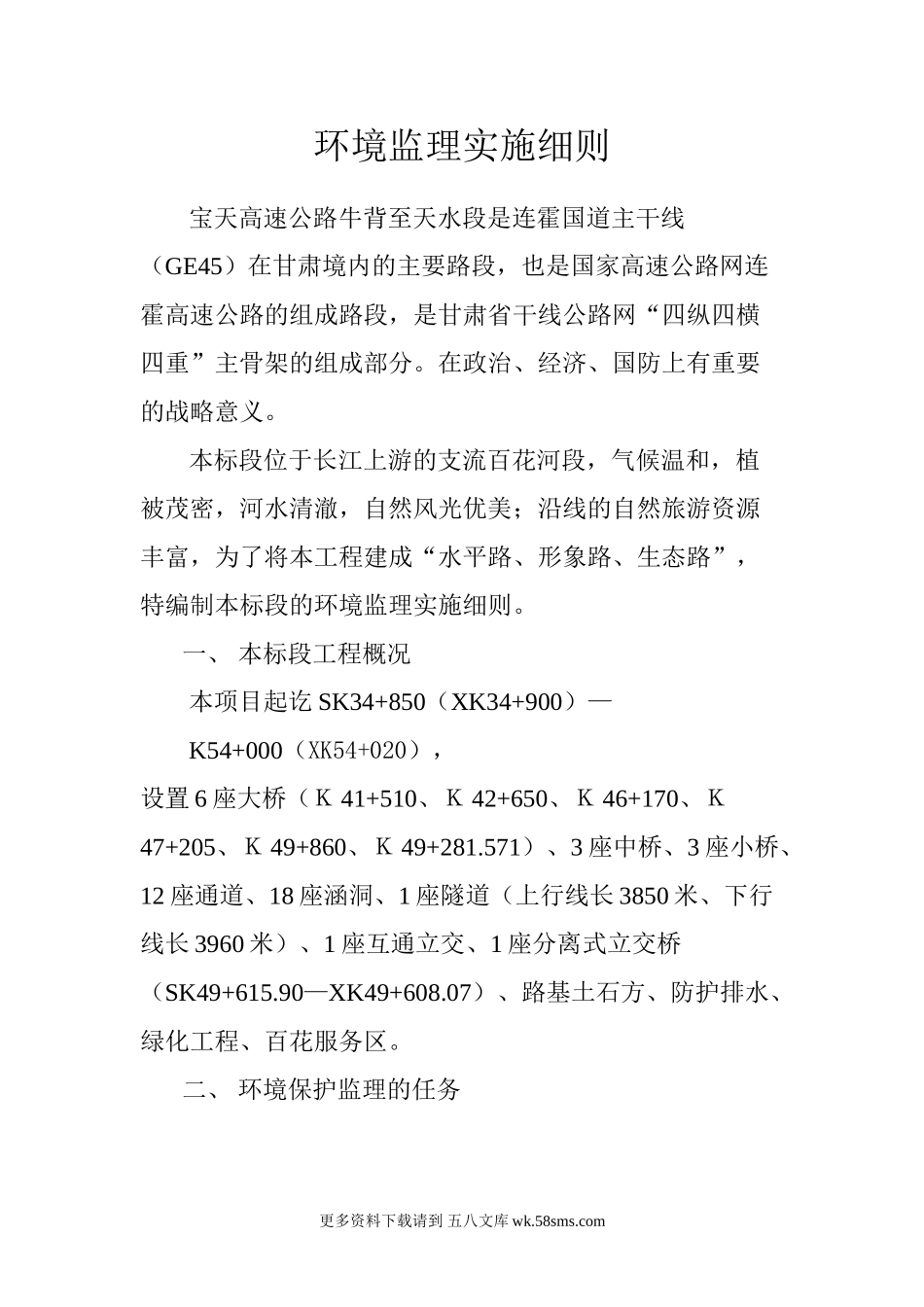 环境监理实施细则

宝天高速公路牛背至天水段是连霍国道主干线（GE45）在甘肃境内的主要路段，也是国家高速公路网连霍高速公路的组成路段，是甘肃省干线公路网“四纵四横四重”主骨架的组成部分。在政治、经济、国防上有重要的战略意义。

本标段位于长江上游的支流百花河段，气候温和，植被茂密，河水清澈，自然风光优美；沿线的自然旅游资源丰富，为了将本工程建成“水平路、形象路、生态路”，特编制本标段的环境监理实施细则。

一、 本标段工程概况

本项目起讫 SK34+850（XK34+900）—

K54+000（XK54+020），

设置 6 座大桥（K 41+510、K 42+650、K 46+170、K 47+205、K 49+860、K 49+281.571）、3 座中桥、3 座小桥、12 座通道、18 座涵洞、1 座隧道（上行线长 3850 米、下行线长 3960 米）、1 座互通立交、1 座分离式立交桥（SK49+615.90—XK49+608.07）、路基土石方、防护排水、绿化工程、百花服务区。

二、 环境保护监理的任务

更多资料下载请到 五八文库 wk.58sms.com